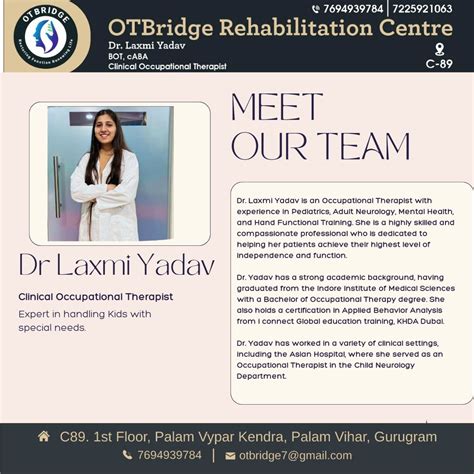 OTBRIDGE
Restoring Function Renewing Life

7694939784 | 7225921063

OTBridge Rehabilitation Centre
Dr. Laxmi Yadav
BOT, cABA
Clinical Occupational Therapist

C-89

MEET OUR TEAM

Dr Laxmi Yadav

Clinical Occupational Therapist

Expert in handling Kids with special needs.

Dr. Laxmi Yadav is an Occupational Therapist with experience in Pediatrics, Adult Neurology, Mental Health, and Hand Functional Training. She is a highly skilled and compassionate professional who is dedicated to helping her patients achieve their highest level of independence and function.

Dr. Yadav has a strong academic background, having graduated from the Indore Institute of Medical Sciences with a Bachelor of Occupational Therapy degree. She also holds a certification in Applied Behavior Analysis from I connect Global education training, KHDA Dubai.

Dr. Yadav has worked in a variety of clinical settings, including the Asian Hospital, where she served as an Occupational Therapist in the Child Neurology Department.

C89. 1st Floor, Palam Vypar Kendra, Palam Vihar, Gurugram

7694939784 | otbridge7@gmail.com